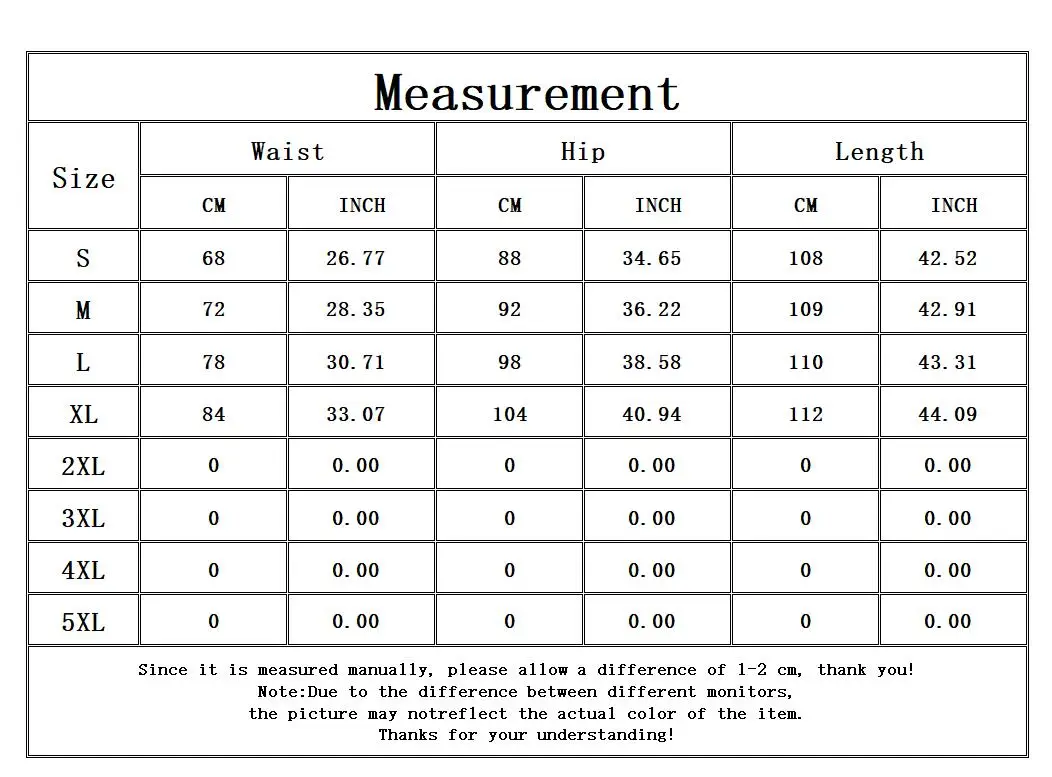 Measurement

| Size | Waist CM | Waist INCH | Hip CM | Hip INCH | Length CM | Length INCH |
|---|---|---|---|---|---|---|
| S | 68 | 26.77 | 88 | 34.65 | 108 | 42.52 |
| M | 72 | 28.35 | 92 | 36.22 | 109 | 42.91 |
| L | 78 | 30.71 | 98 | 38.58 | 110 | 43.31 |
| XL | 84 | 33.07 | 104 | 40.94 | 112 | 44.09 |
| 2XL | 0 | 0.00 | 0 | 0.00 | 0 | 0.00 |
| 3XL | 0 | 0.00 | 0 | 0.00 | 0 | 0.00 |
| 4XL | 0 | 0.00 | 0 | 0.00 | 0 | 0.00 |
| 5XL | 0 | 0.00 | 0 | 0.00 | 0 | 0.00 |

Since it is measured manually, please allow a difference of 1-2 cm, thank you!
Note:Due to the difference between different monitors,
the picture may notreflect the actual color of the item.
Thanks for your understanding!